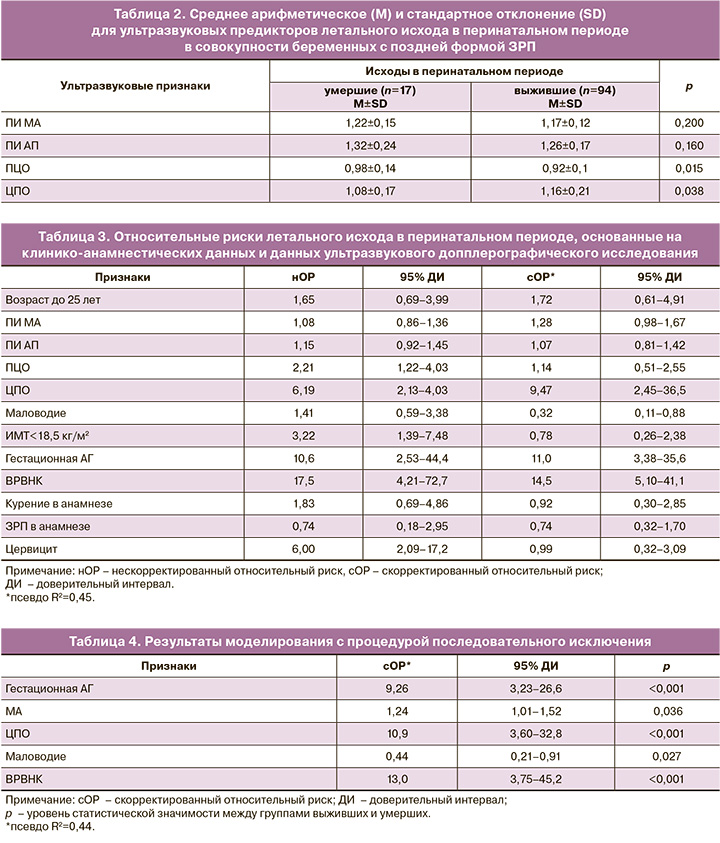 Таблица 2. Среднее арифметическое (М) и стандартное отклонение (SD) для ультразвуковых предикторов летального исхода в перинатальном периоде в совокупности беременных с поздней формой ЗРП

| Ультразвуковые признаки | Исходы в перинатальном периоде: умершие ($n$=17) M±SD | Исходы в перинатальном периоде: выжившие ($n$=94) M±SD | $p$ |
|---|---|---|---|
| ПИ МА | 1,22±0,15 | 1,17±0,12 | 0,200 |
| ПИ АП | 1,32±0,24 | 1,26±0,17 | 0,160 |
| ПЦО | 0,98±0,14 | 0,92±0,1 | 0,015 |
| ЦПО | 1,08±0,17 | 1,16±0,21 | 0,038 |

Таблица 3. Относительные риски летального исхода в перинатальном периоде, основанные на клинико-анамнестических данных и данных ультразвукового допплерографического исследования

| Признаки | нОР | 95% ДИ | сОР* | 95% ДИ |
|---|---|---|---|---|
| Возраст до 25 лет | 1,65 | 0,69–3,99 | 1,72 | 0,61–4,91 |
| ПИ МА | 1,08 | 0,86–1,36 | 1,28 | 0,98–1,67 |
| ПИ АП | 1,15 | 0,92–1,45 | 1,07 | 0,81–1,42 |
| ПЦО | 2,21 | 1,22–4,03 | 1,14 | 0,51–2,55 |
| ЦПО | 6,19 | 2,13–4,03 | 9,47 | 2,45–36,5 |
| Маловодие | 1,41 | 0,59–3,38 | 0,32 | 0,11–0,88 |
| ИМТ<18,5 кг/м² | 3,22 | 1,39–7,48 | 0,78 | 0,26–2,38 |
| Гестационная АГ | 10,6 | 2,53–44,4 | 11,0 | 3,38–35,6 |
| ВРВНК | 17,5 | 4,21–72,7 | 14,5 | 5,10–41,1 |
| Курение в анамнезе | 1,83 | 0,69–4,86 | 0,92 | 0,30–2,85 |
| ЗРП в анамнезе | 0,74 | 0,18–2,95 | 0,74 | 0,32–1,70 |
| Цервицит | 6,00 | 2,09–17,2 | 0,99 | 0,32–3,09 |

Примечание: нОР – нескорректированный относительный риск, сОР – скорректированный относительный риск; ДИ – доверительный интервал.
*псевдо R²=0,45.

Таблица 4. Результаты моделирования с процедурой последовательного исключения

| Признаки | сОР* | 95% ДИ | $p$ |
|---|---|---|---|
| Гестационная АГ | 9,26 | 3,23–26,6 | <0,001 |
| МА | 1,24 | 1,01–1,52 | 0,036 |
| ЦПО | 10,9 | 3,60–32,8 | <0,001 |
| Маловодие | 0,44 | 0,21–0,91 | 0,027 |
| ВРВНК | 13,0 | 3,75–45,2 | <0,001 |

Примечание: сОР – скорректированный относительный риск; ДИ – доверительный интервал;
$p$ – уровень статистической значимости между группами выживших и умерших.
*псевдо R²=0,44.